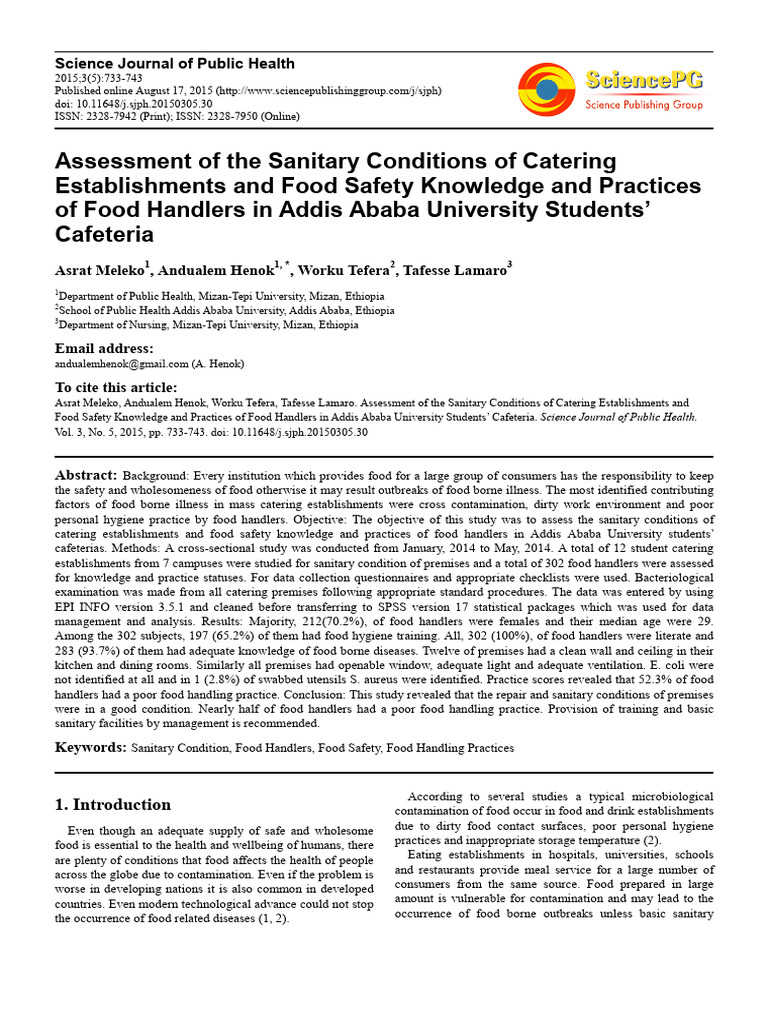 Science Journal of Public Health
2015;3(5):733-743
Published online August 17, 2015 (http://www.sciencepublishinggroup.com/j/sjph)
doi: 10.11648/j.sjph.20150305.30
ISSN: 2328-7942 (Print); ISSN: 2328-7950 (Online)

SciencePG
Science Publishing Group

Assessment of the Sanitary Conditions of Catering Establishments and Food Safety Knowledge and Practices of Food Handlers in Addis Ababa University Students' Cafeteria

Asrat Meleko$^1$, Andualem Henok$^{1, *}$, Worku Tefera$^2$, Tafesse Lamaro$^3$

$^1$Department of Public Health, Mizan-Tepi University, Mizan, Ethiopia
$^2$School of Public Health Addis Ababa University, Addis Ababa, Ethiopia
$^3$Department of Nursing, Mizan-Tepi University, Mizan, Ethiopia

Email address:
andualemhenok@gmail.com (A. Henok)

To cite this article:
Asrat Meleko, Andualem Henok, Worku Tefera, Tafesse Lamaro. Assessment of the Sanitary Conditions of Catering Establishments and Food Safety Knowledge and Practices of Food Handlers in Addis Ababa University Students' Cafeteria. Science Journal of Public Health. Vol. 3, No. 5, 2015, pp. 733-743. doi: 10.11648/j.sjph.20150305.30

Abstract: Background: Every institution which provides food for a large group of consumers has the responsibility to keep the safety and wholesomeness of food otherwise it may result outbreaks of food borne illness. The most identified contributing factors of food borne illness in mass catering establishments were cross contamination, dirty work environment and poor personal hygiene practice by food handlers. Objective: The objective of this study was to assess the sanitary conditions of catering establishments and food safety knowledge and practices of food handlers in Addis Ababa University students' cafeterias. Methods: A cross-sectional study was conducted from January, 2014 to May, 2014. A total of 12 student catering establishments from 7 campuses were studied for sanitary condition of premises and a total of 302 food handlers were assessed for knowledge and practice statuses. For data collection questionnaires and appropriate checklists were used. Bacteriological examination was made from all catering premises following appropriate standard procedures. The data was entered by using EPI INFO version 3.5.1 and cleaned before transferring to SPSS version 17 statistical packages which was used for data management and analysis. Results: Majority, 212(70.2%), of food handlers were females and their median age were 29. Among the 302 subjects, 197 (65.2%) of them had food hygiene training. All, 302 (100%), of food handlers were literate and 283 (93.7%) of them had adequate knowledge of food borne diseases. Twelve of premises had a clean wall and ceiling in their kitchen and dining rooms. Similarly all premises had openable window, adequate light and adequate ventilation. E. coli were not identified at all and in 1 (2.8%) of swabbed utensils S. aureus were identified. Practice scores revealed that 52.3% of food handlers had a poor food handling practice. Conclusion: This study revealed that the repair and sanitary conditions of premises were in a good condition. Nearly half of food handlers had a poor food handling practice. Provision of training and basic sanitary facilities by management is recommended.

Keywords: Sanitary Condition, Food Handlers, Food Safety, Food Handling Practices

1. Introduction

Even though an adequate supply of safe and wholesome food is essential to the health and wellbeing of humans, there are plenty of conditions that food affects the health of people across the globe due to contamination. Even if the problem is worse in developing nations it is also common in developed countries. Even modern technological advance could not stop the occurrence of food related diseases (1, 2).

According to several studies a typical microbiological contamination of food occur in food and drink establishments due to dirty food contact surfaces, poor personal hygiene practices and inappropriate storage temperature (2).

Eating establishments in hospitals, universities, schools and restaurants provide meal service for a large number of consumers from the same source. Food prepared in large amount is vulnerable for contamination and may lead to the occurrence of food borne outbreaks unless basic sanitary